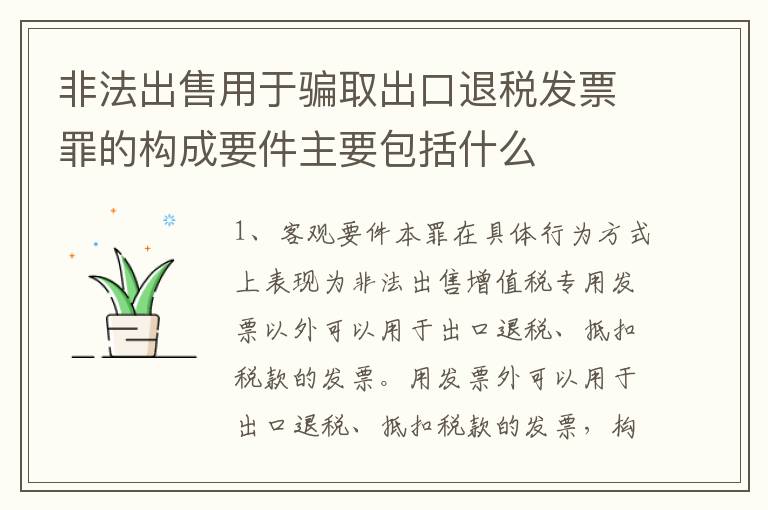 非法出售用于骗取出口退税发票罪的构成要件主要包括什么

1、客观要件本罪在具体行为方式上表现为非法出售增值税专用发票以外可以用于出口退税、抵扣税款的发票。用发票外可以用于出口退税、抵扣税款的发票，构